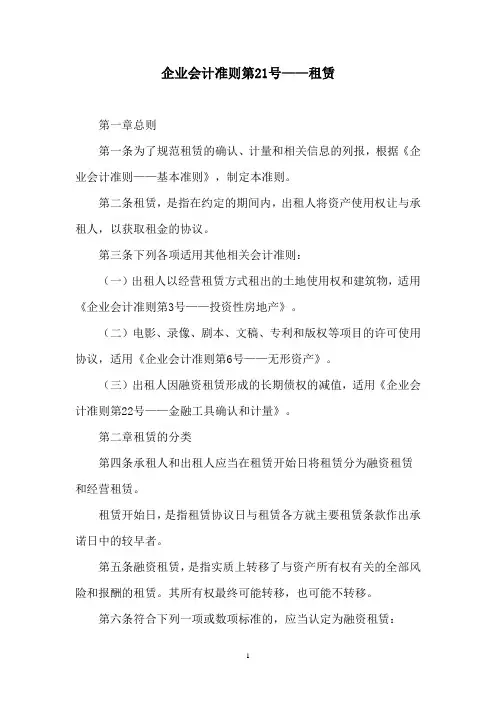 企业会计准则第21号——租赁

第一章总则

第一条为了规范租赁的确认、计量和相关信息的列报，根据《企业会计准则——基本准则》，制定本准则。

第二条租赁，是指在约定的期间内，出租人将资产使用权让与承租人，以获取租金的协议。

第三条下列各项适用其他相关会计准则：

（一）出租人以经营租赁方式租出的土地使用权和建筑物，适用《企业会计准则第3号——投资性房地产》。

（二）电影、录像、剧本、文稿、专利和版权等项目的许可使用协议，适用《企业会计准则第6号——无形资产》。

（三）出租人因融资租赁形成的长期债权的减值，适用《企业会计准则第22号——金融工具确认和计量》。

第二章租赁的分类

第四条承租人和出租人应当在租赁开始日将租赁分为融资租赁和经营租赁。

租赁开始日，是指租赁协议日与租赁各方就主要租赁条款作出承诺日中的较早者。

第五条融资租赁，是指实质上转移了与资产所有权有关的全部风险和报酬的租赁。其所有权最终可能转移，也可能不转移。

第六条符合下列一项或数项标准的，应当认定为融资租赁：

1